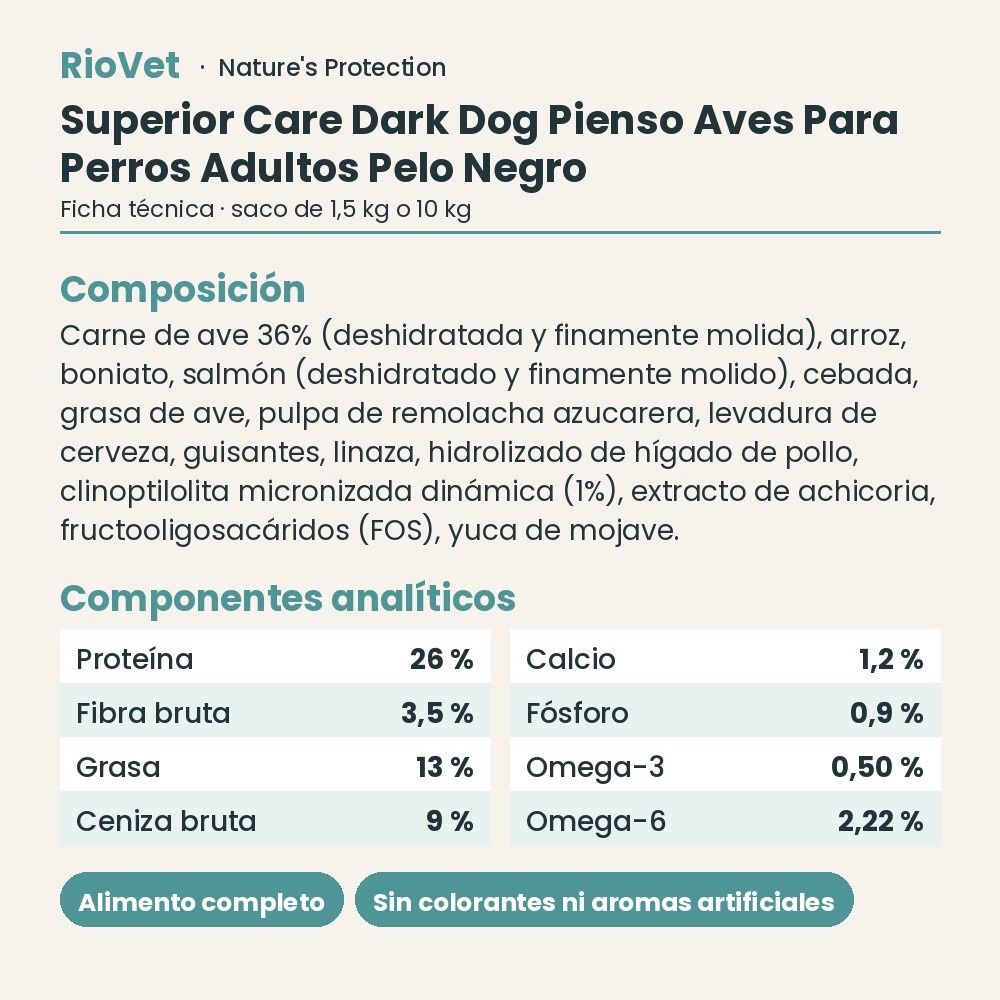 RioVet · Nature's Protection

Superior Care Dark Dog Pienso Aves Para Perros Adultos Pelo Negro

Ficha técnica · saco de 1,5 kg o 10 kg

Composición

Carne de ave 36% (deshidratada y finamente molida), arroz, boniato, salmón (deshidratado y finamente molido), cebada, grasa de ave, pulpa de remolacha azucarera, levadura de cerveza, guisantes, linaza, hidrolizado de hígado de pollo, clinoptilolita micronizada dinámica (1%), extracto de achicoria, fructooligosacáridos (FOS), yuca de mojave.

Componentes analíticos

| Proteína | 26 % |
|---|---|
| Fibra bruta | 3,5 % |
| Grasa | 13 % |
| Ceniza bruta | 9 % |

| Calcio | 1,2 % |
|---|---|
| Fósforo | 0,9 % |
| Omega-3 | 0,50 % |
| Omega-6 | 2,22 % |

Alimento completo

Sin colorantes ni aromas artificiales